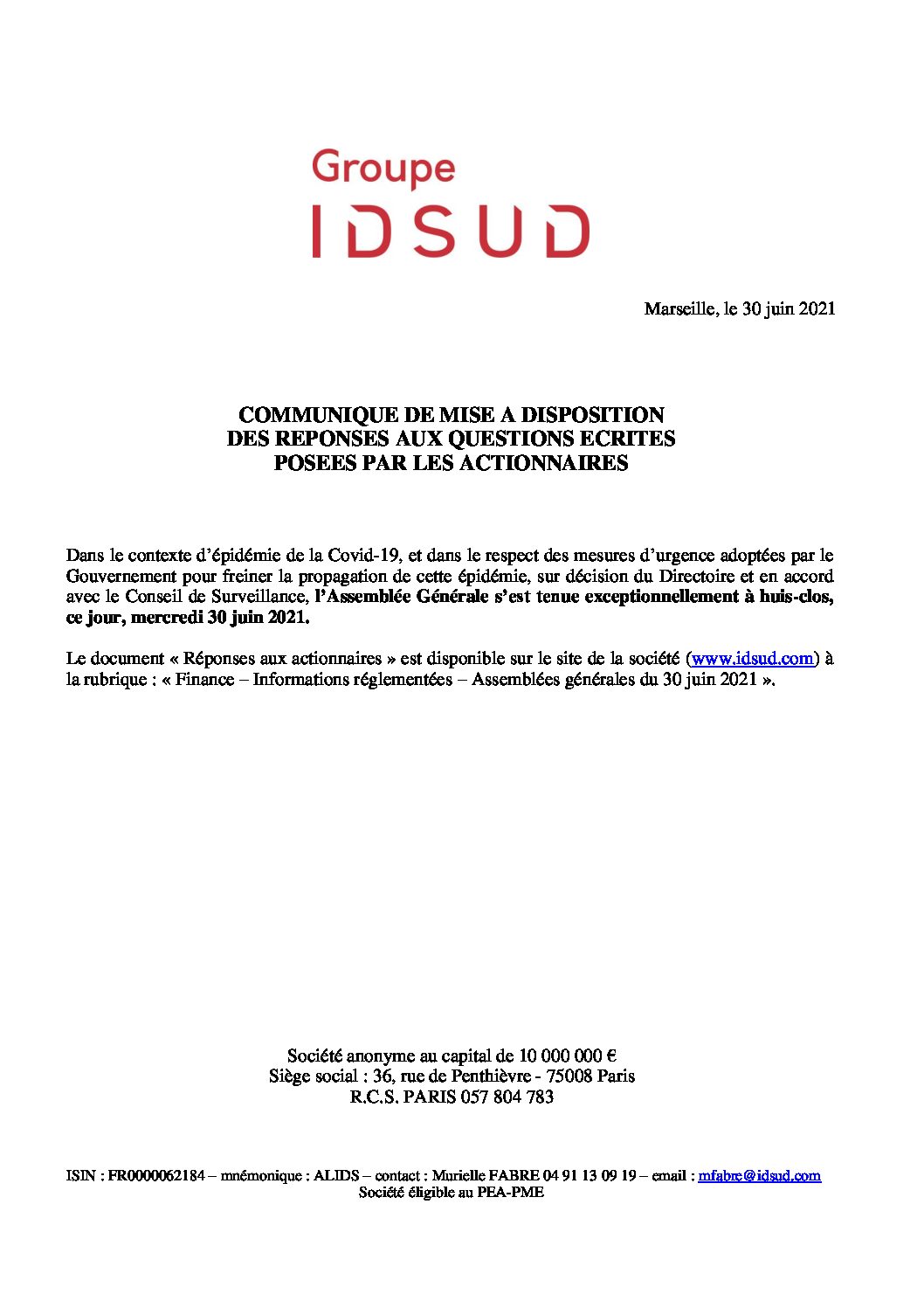 Groupe
IDSUD

Marseille, le 30 juin 2021

COMMUNIQUE DE MISE A DISPOSITION
DES REPONSES AUX QUESTIONS ECRITES
POSEES PAR LES ACTIONNAIRES

Dans le contexte d'épidémie de la Covid-19, et dans le respect des mesures d'urgence adoptées par le Gouvernement pour freiner la propagation de cette épidémie, sur décision du Directoire et en accord avec le Conseil de Surveillance, l'Assemblée Générale s'est tenue exceptionnellement à huis-clos, ce jour, mercredi 30 juin 2021.

Le document « Réponses aux actionnaires » est disponible sur le site de la société (www.idsud.com) à la rubrique : « Finance – Informations réglementées – Assemblées générales du 30 juin 2021 ».

Société anonyme au capital de 10 000 000 €
Siège social : 36, rue de Penthièvre - 75008 Paris
R.C.S. PARIS 057 804 783

ISIN : FR0000062184 – mnémonique : ALIDS – contact : Murielle FABRE 04 91 13 09 19 – email : mfabre@idsud.com
Société éligible au PEA-PME